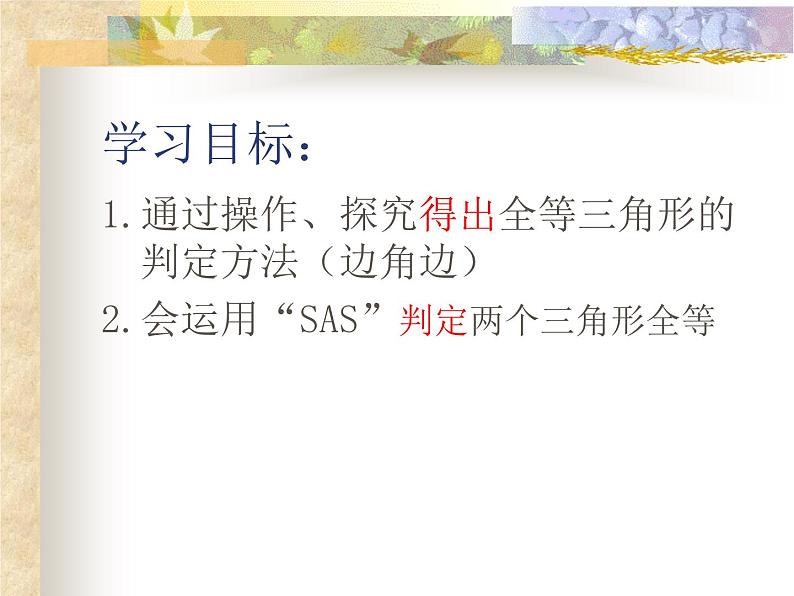 学习目标：

1.通过操作、探究得出全等三角形的判定方法（边角边）

2.会运用“SAS”判定两个三角形全等